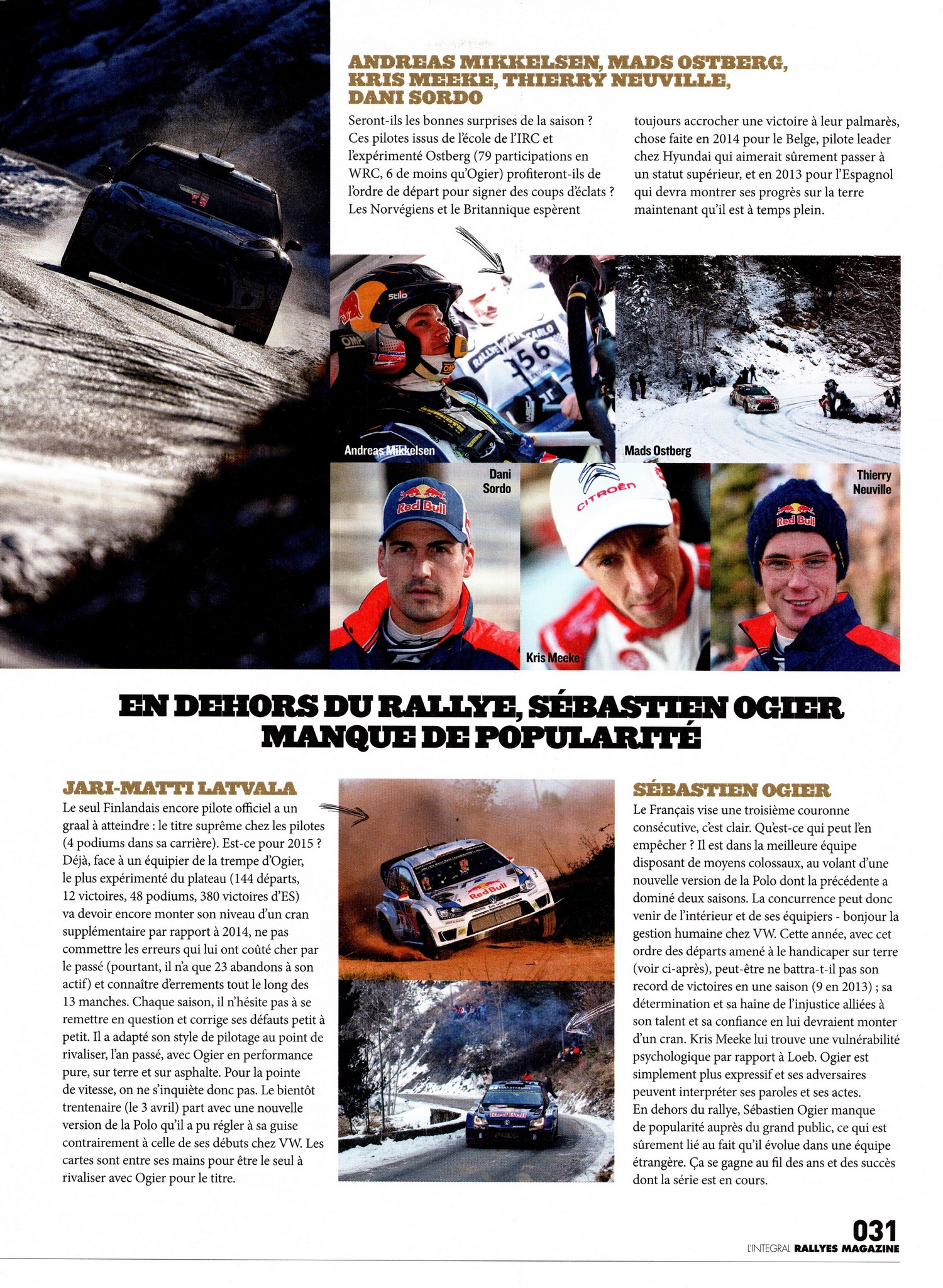 ANDREAS MIKKELSEN, MADS OSTBERG, KRIS MEEKE, THIERRY NEUVILLE, DANI SORDO

Seront-ils les bonnes surprises de la saison ? Ces pilotes issus de l'école de l'IRC et l'expérimenté Ostberg (79 participations en WRC, 6 de moins qu'Ogier) profiteront-ils de l'ordre de départ pour signer des coups d'éclats ? Les Norvégiens et le Britannique espèrent toujours accrocher une victoire à leur palmarès, chose faite en 2014 pour le Belge, pilote leader chez Hyundai qui aimerait sûrement passer à un statut supérieur, et en 2013 pour l'Espagnol qui devra montrer ses progrès sur la terre maintenant qu'il est à temps plein.

Andreas Mikkelsen

Mads Ostberg

Dani Sordo

Kris Meeke

Thierry Neuville

EN DEHORS DU RALLYE, SÉBASTIEN OGIER MANQUE DE POPULARITÉ

JARI-MATTI LATVALA

Le seul Finlandais encore pilote officiel a un graal à atteindre : le titre suprême chez les pilotes (4 podiums dans sa carrière). Est-ce pour 2015 ? Déjà, face à un équipier de la trempe d'Ogier, le plus expérimenté du plateau (144 départs, 12 victoires, 48 podiums, 380 victoires d'ES) va devoir encore monter son niveau d'un cran supplémentaire par rapport à 2014, ne pas commettre les erreurs qui lui ont coûté cher par le passé (pourtant, il n'a que 23 abandons à son actif) et connaître d'errements tout le long des 13 manches. Chaque saison, il n'hésite pas à se remettre en question et corrige ses défauts petit à petit. Il a adapté son style de pilotage au point de rivaliser, l'an passé, avec Ogier en performance pure, sur terre et sur asphalte. Pour la pointe de vitesse, on ne s'inquiète donc pas. Le bientôt trentenaire (le 3 avril) part avec une nouvelle version de la Polo qu'il a pu régler à sa guise contrairement à celle de ses débuts chez VW. Les cartes sont entre ses mains pour être le seul à rivaliser avec Ogier pour le titre.

SÉBASTIEN OGIER

Le Français vise une troisième couronne consécutive, c'est clair. Qu'est-ce qui peut l'en empêcher ? Il est dans la meilleure équipe disposant de moyens colossaux, au volant d'une nouvelle version de la Polo dont la précédente a dominé deux saisons. La concurrence peut donc venir de l'intérieur et de ses équipiers - bonjour la gestion humaine chez VW. Cette année, avec cet ordre des départs amené à le handicaper sur terre (voir ci-après), peut-être ne battra-t-il pas son record de victoires en une saison (9 en 2013) ; sa détermination et sa haine de l'injustice alliées à son talent et sa confiance en lui devraient monter d'un cran. Kris Meeke lui trouve une vulnérabilité psychologique par rapport à Loeb. Ogier est simplement plus expressif et ses adversaires peuvent interpréter ses paroles et ses actes.
En dehors du rallye, Sébastien Ogier manque de popularité auprès du grand public, ce qui est sûrement lié au fait qu'il évolue dans une équipe étrangère. Ça se gagne au fil des ans et des succès dont la série est en cours.

031
L'INTEGRAL RALLYES MAGAZINE